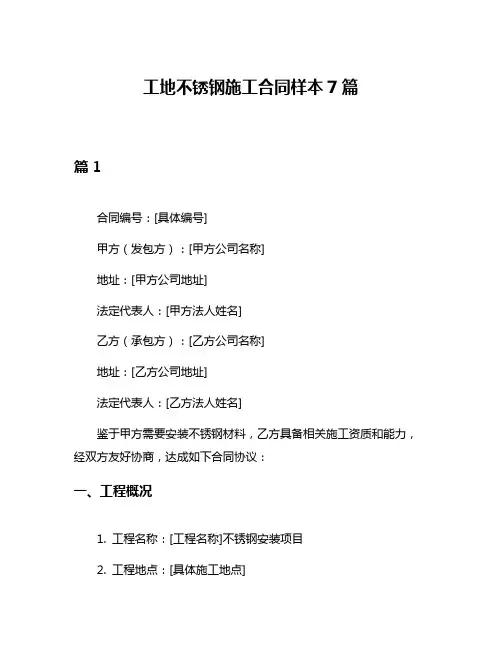 工地不锈钢施工合同样本 7 篇

篇 1

合同编号：[具体编号]

甲方（发包方）：[甲方公司名称]

地址：[甲方公司地址]

法定代表人：[甲方法人姓名]

乙方（承包方）：[乙方公司名称]

地址：[乙方公司地址]

法定代表人：[乙方法人姓名]

鉴于甲方需要安装不锈钢材料，乙方具备相关施工资质和能力，经双方友好协商，达成如下合同协议：

一、工程概况

1. 工程名称：[工程名称]不锈钢安装项目

2. 工程地点：[具体施工地点]